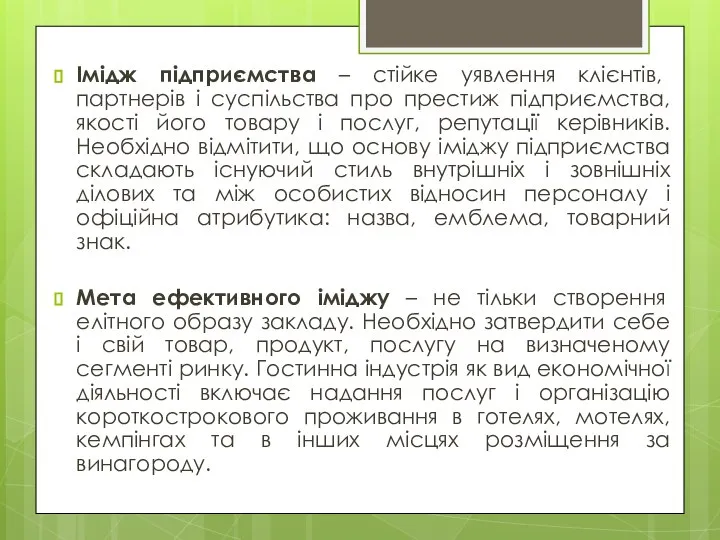 Імідж підприємства – стійке уявлення клієнтів, партнерів і суспільства про престиж підприємства, якості його товару і послуг, репутації керівників. Необхідно відмітити, що основу іміджу підприємства складають існуючий стиль внутрішніх і зовнішніх ділових та між особистих відносин персоналу і офіційна атрибутика: назва, емблема, товарний знак.

Мета ефективного іміджу – не тільки створення елітного образу закладу. Необхідно затвердити себе і свій товар, продукт, послугу на визначеному сегменті ринку. Гостинна індустрія як вид економічної діяльності включає надання послуг і організацію короткострокового проживання в готелях, мотелях, кемпінгах та в інших місцях розміщення за винагороду.